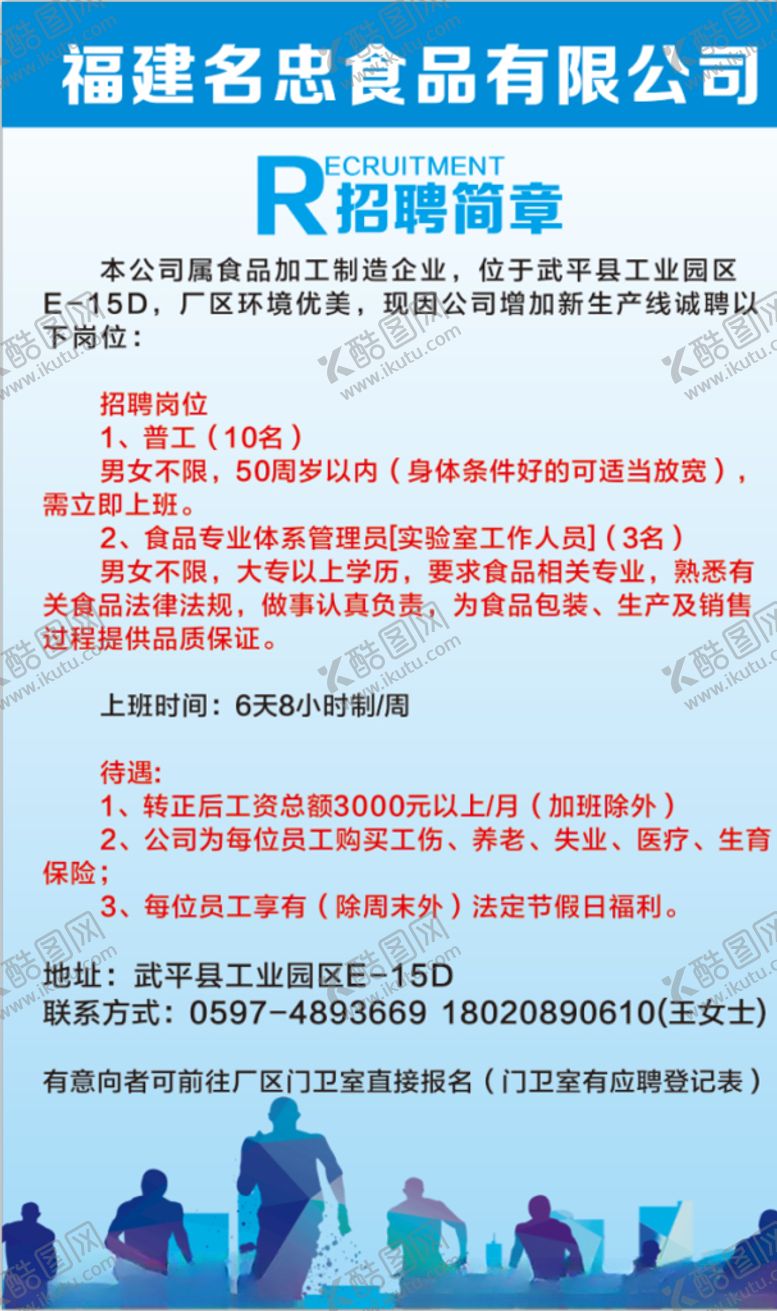 福建名忠食品有限公司

RECRUITMENT
招聘简章

本公司属食品加工制造企业，位于武平县工业园区E-15D，厂区环境优美，现因公司增加新生产线诚聘以下岗位：

招聘岗位
1、普工（10名）
男女不限，50周岁以内（身体条件好的可适当放宽），需立即上班。
2、食品专业体系管理员[实验室工作人员]（3名）
男女不限，大专以上学历，要求食品相关专业，熟悉有关食品法律法规，做事认真负责，为食品包装、生产及销售过程提供品质保证。

上班时间：6天8小时制/周

待遇:
1、转正后工资总额3000元以上/月（加班除外）
2、公司为每位员工购买工伤、养老、失业、医疗、生育保险；
3、每位员工享有（除周末外）法定节假日福利。

地址：武平县工业园区E-15D
联系方式：0597-4893669 18020890610(王女士)

有意向者可前往厂区门卫室直接报名（门卫室有应聘登记表）

酷图网 www.ikutu.com